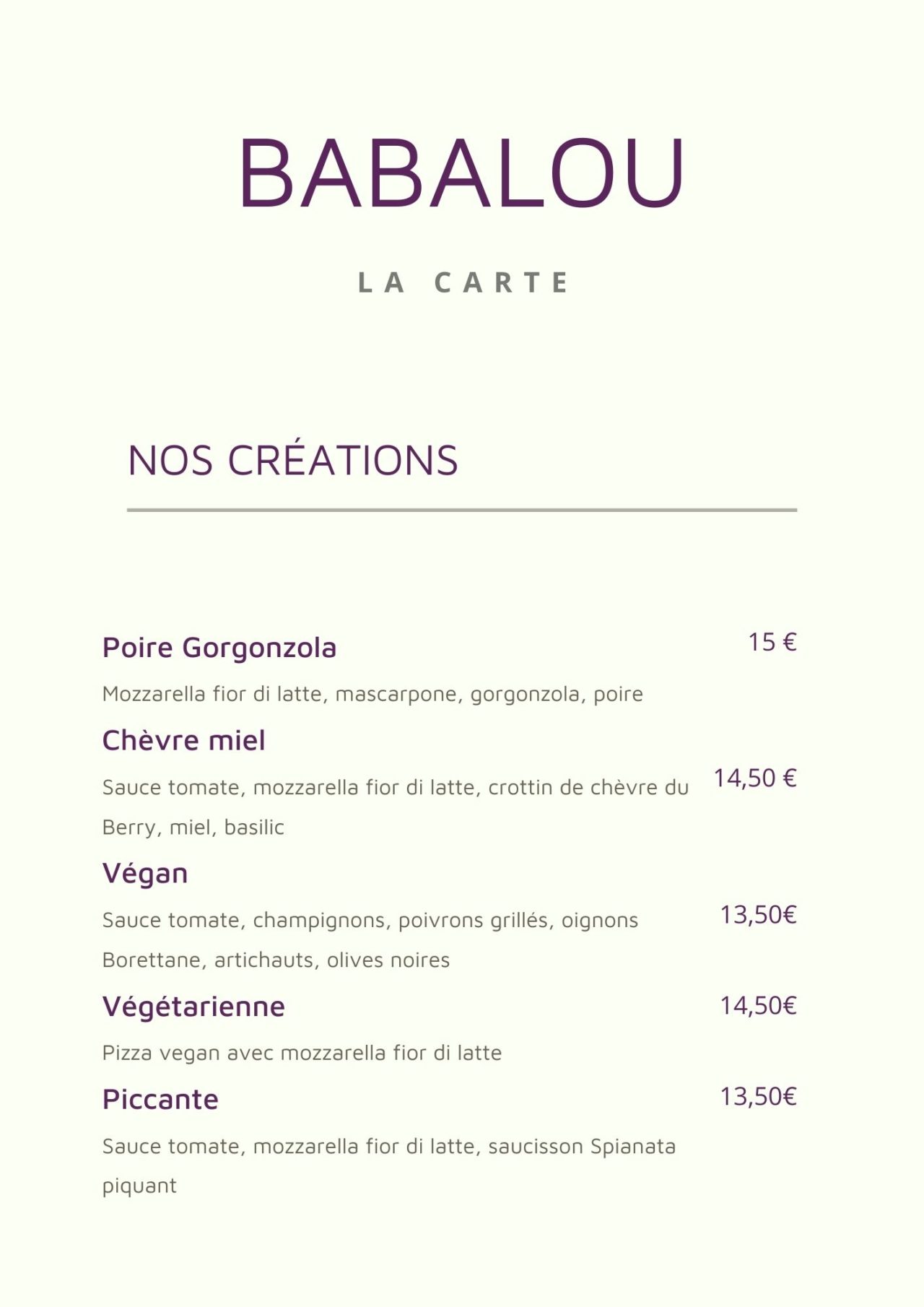 BABALOU

LA CARTE

NOS CRÉATIONS

Poire Gorgonzola 15 €

Mozzarella fior di latte, mascarpone, gorgonzola, poire

Chèvre miel

Sauce tomate, mozzarella fior di latte, crottin de chèvre du Berry, miel, basilic 14,50 €

Végan

Sauce tomate, champignons, poivrons grillés, oignons Borettane, artichauts, olives noires 13,50€

Végétarienne 14,50€

Pizza vegan avec mozzarella fior di latte

Piccante 13,50€

Sauce tomate, mozzarella fior di latte, saucisson Spianata piquant